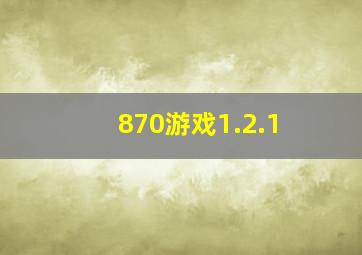 870游戏1.2.1